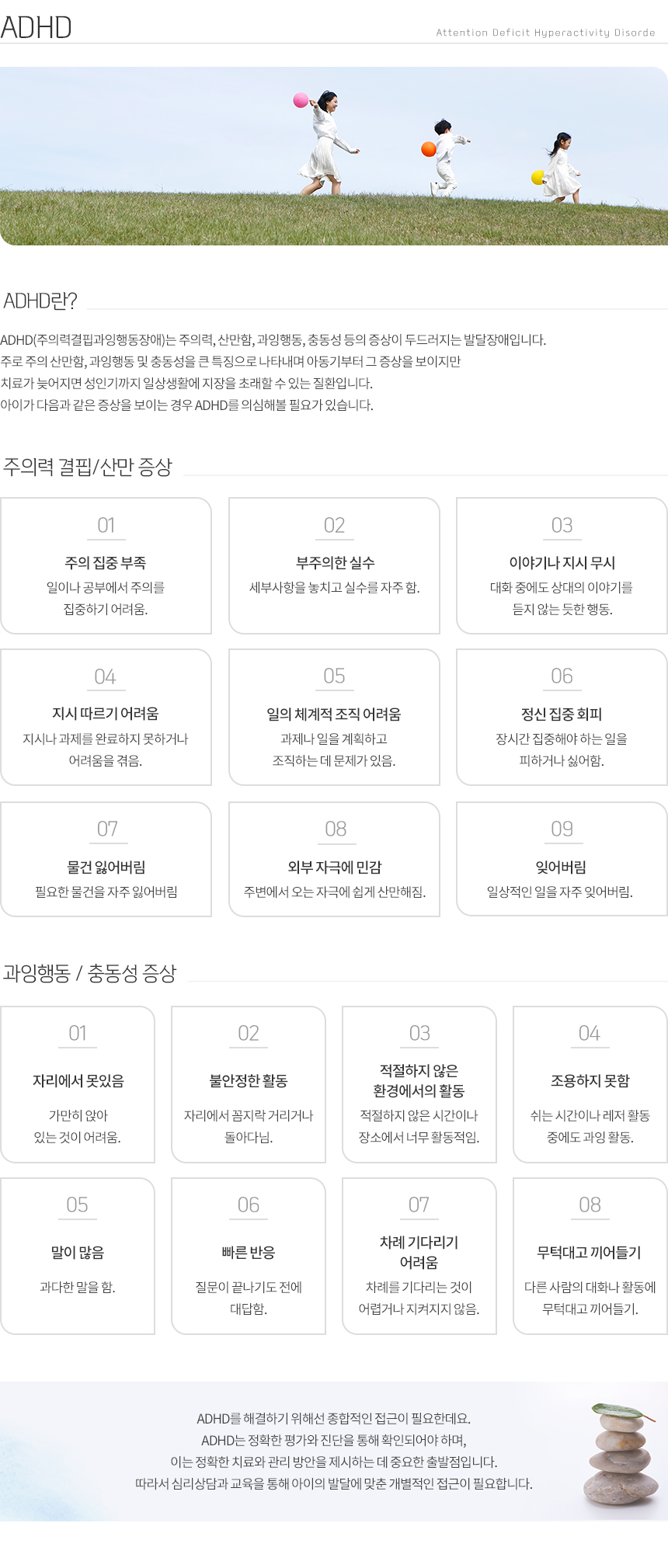 ADHD

Attention Deficit Hyperactivity Disorde

ADHD란?

ADHD(주의력결핍과잉행동장애)는 주의력, 산만함, 과잉행동, 충동성 등의 증상이 두드러지는 발달장애입니다. 주로 주의 산만함, 과잉행동 및 충동성을 큰 특징으로 나타내며 아동기부터 그 증상을 보이지만 치료가 늦어지면 성인기까지 일상생활에 지장을 초래할 수 있는 질환입니다. 아이가 다음과 같은 증상을 보이는 경우 ADHD를 의심해볼 필요가 있습니다.

주의력 결핍/산만 증상

01
주의 집중 부족
일이나 공부에서 주의를 집중하기 어려움.

02
부주의한 실수
세부사항을 놓치고 실수를 자주 함.

03
이야기나 지시 무시
대화 중에도 상대의 이야기를 듣지 않는 듯한 행동.

04
지시 따르기 어려움
지시나 과제를 완료하지 못하거나 어려움을 겪음.

05
일의 체계적 조직 어려움
과제나 일을 계획하고 조직하는 데 문제가 있음.

06
정신 집중 회피
장시간 집중해야 하는 일을 피하거나 싫어함.

07
물건 잃어버림
필요한 물건을 자주 잃어버림

08
외부 자극에 민감
주변에서 오는 자극에 쉽게 산만해짐.

09
잊어버림
일상적인 일을 자주 잊어버림.

과잉행동 / 충동성 증상

01
자리에서 못있음
가만히 앉아 있는 것이 어려움.

02
불안정한 활동
자리에서 꼼지락 거리거나 돌아다님.

03
적절하지 않은 환경에서의 활동
적절하지 않은 시간이나 장소에서 너무 활동적임.

04
조용하지 못함
쉬는 시간이나 레저 활동 중에도 과잉 활동.

05
말이 많음
과다한 말을 함.

06
빠른 반응
질문이 끝나기도 전에 대답함.

07
차례 기다리기 어려움
차례를 기다리는 것이 어렵거나 지켜지지 않음.

08
무턱대고 끼어들기
다른 사람의 대화나 활동에 무턱대고 끼어들기.

ADHD를 해결하기 위해선 종합적인 접근이 필요한데요.
ADHD는 정확한 평가와 진단을 통해 확인되어야 하며,
이는 정확한 치료와 관리 방안을 제시하는 데 중요한 출발점입니다.
따라서 심리상담과 교육을 통해 아이의 발달에 맞춘 개별적인 접근이 필요합니다.